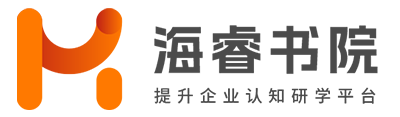 海睿书院

提升企业认知研学平台